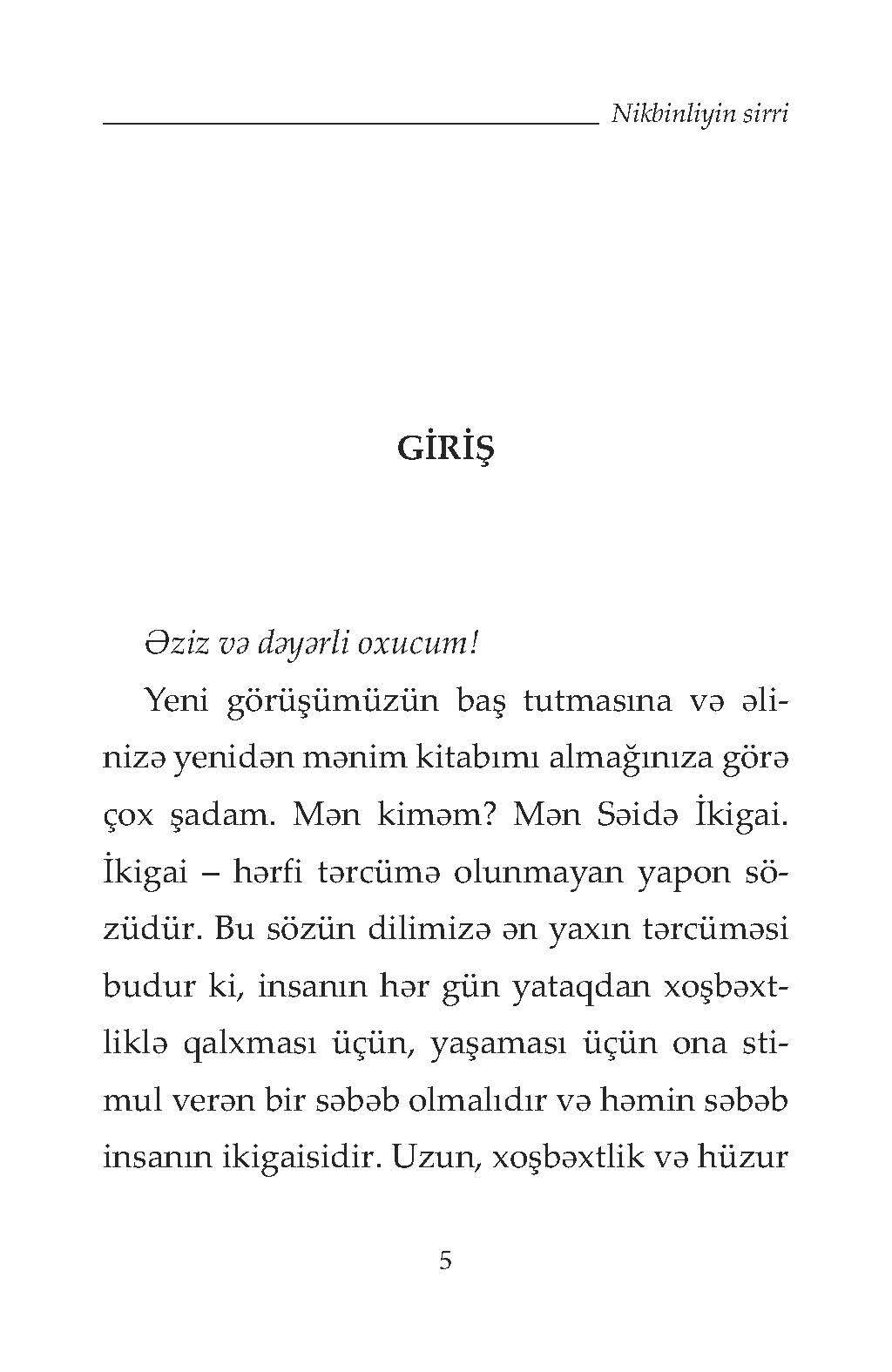 Nikbinliyin sirri

GİRİŞ

Əziz və dəyərli oxucum!

Yeni görüşümüzün baş tutmasına və əlinizə yenidən mənim kitabımı almağınıza görə çox şadam. Mən kiməm? Mən Səidə İkigai. İkigai – hərfi tərcümə olunmayan yapon sözüdür. Bu sözün dilimizə ən yaxın tərcüməsi budur ki, insanın hər gün yataqdan xoşbəxtliklə qalxması üçün, yaşaması üçün ona stimul verən bir səbəb olmalıdır və həmin səbəb insanın ikigaisidir. Uzun, xoşbəxtlik və hüzur

5